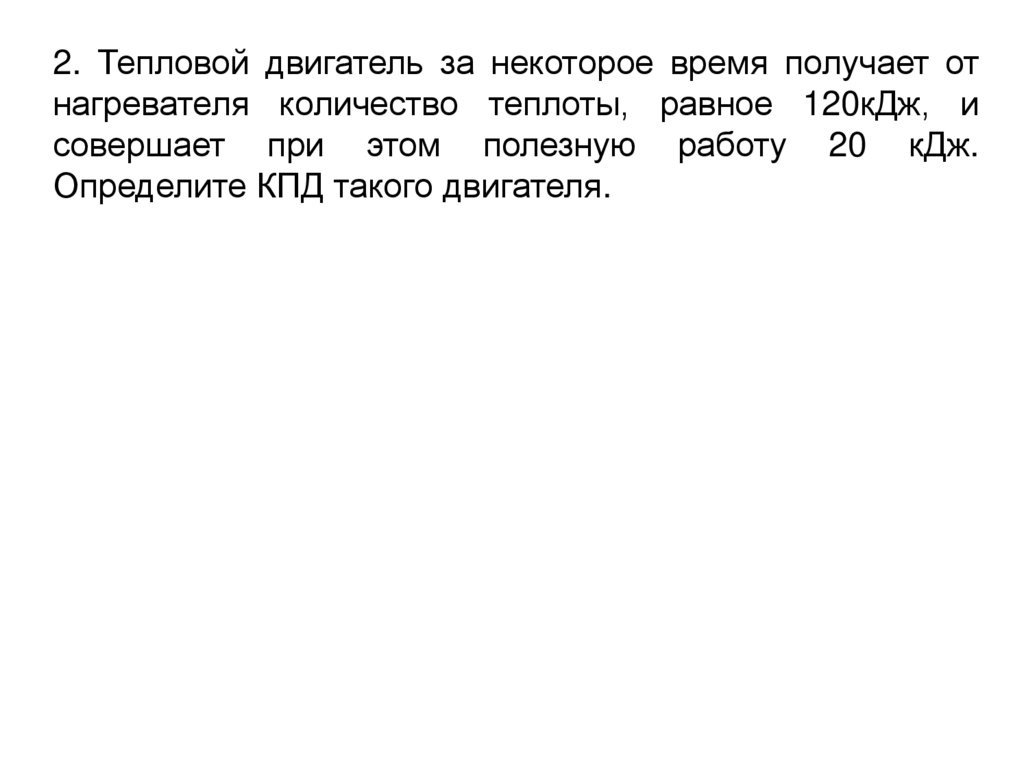 2. Тепловой двигатель за некоторое время получает от нагревателя количество теплоты, равное 120кДж, и совершает при этом полезную работу 20 кДж. Определите КПД такого двигателя.